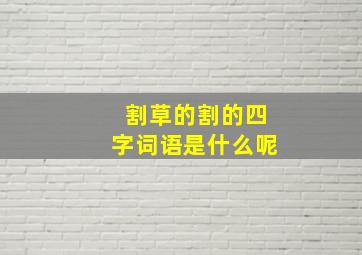 割草的割的四字词语是什么呢